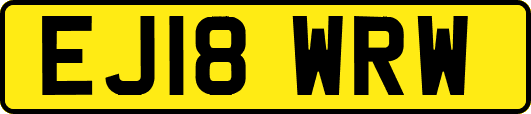 EJ18 WRW